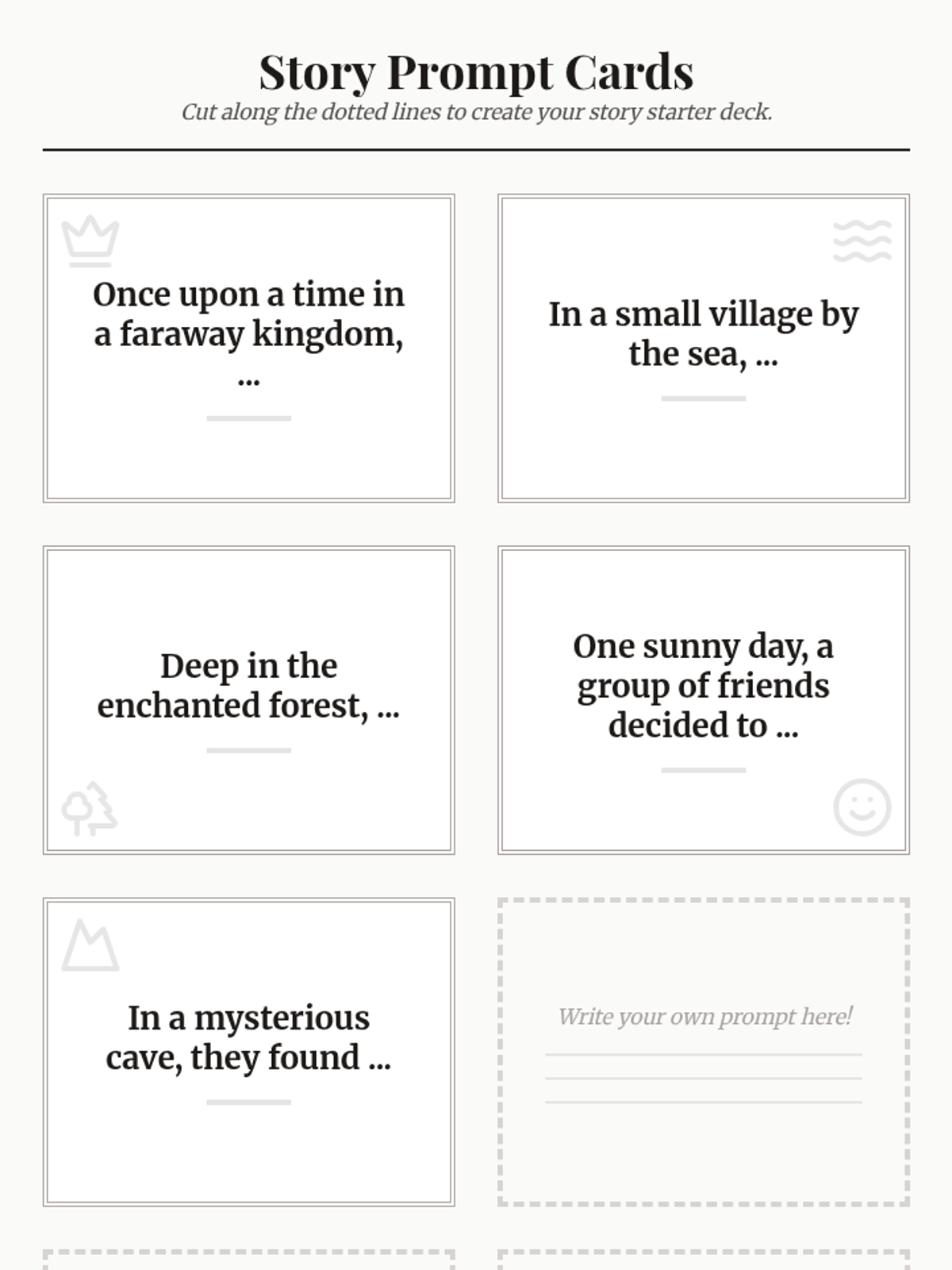 Story Prompt Cards

Cut along the dotted lines to create your story starter deck.

Once upon a time in a faraway kingdom, ...

In a small village by the sea, ...

Deep in the enchanted forest, ...

One sunny day, a group of friends decided to ...

In a mysterious cave, they found ...

Write your own prompt here!